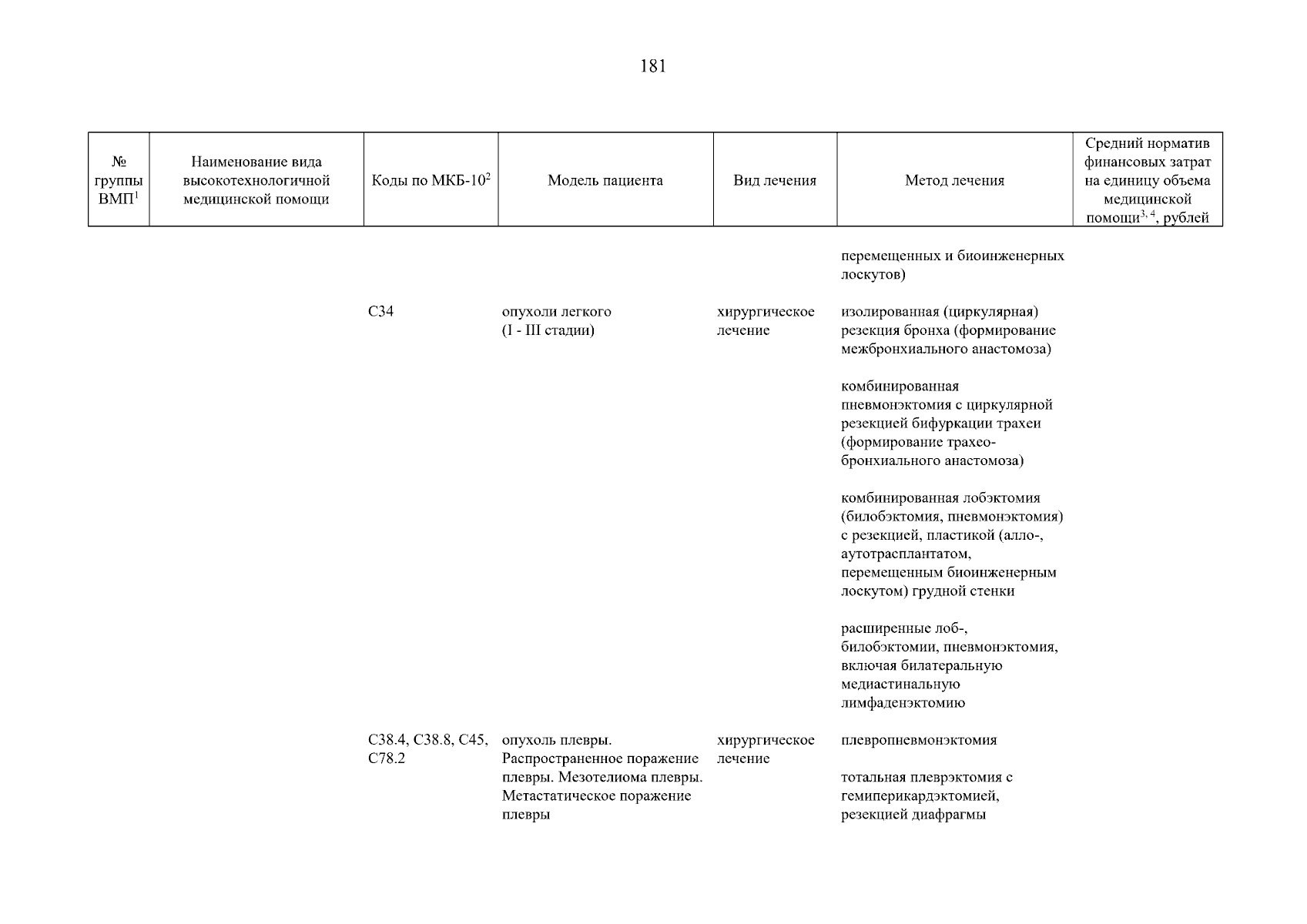 181

| № группы ВМП$^1$ | Наименование вида высокотехнологичной медицинской помощи | Коды по МКБ-10$^2$ | Модель пациента | Вид лечения | Метод лечения | Средний норматив финансовых затрат на единицу объема медицинской помощи$^{3, 4}$, рублей |
|---|---|---|---|---|---|---|
| | | | | | перемещенных и биоинженерных лоскутов) | |
| | | C34 | опухоли легкого (I - III стадии) | хирургическое лечение | изолированная (циркулярная) резекция бронха (формирование межбронхиального анастомоза) | |
| | | | | | комбинированная пневмонэктомия с циркулярной резекцией бифуркации трахеи (формирование трахео-бронхиального анастомоза) | |
| | | | | | комбинированная лобэктомия (билобэктомия, пневмонэктомия) с резекцией, пластикой (алло-, аутотрасплантатом, перемещенным биоинженерным лоскутом) грудной стенки | |
| | | | | | расширенные лоб-, билобэктомии, пневмонэктомия, включая билатеральную медиастинальную лимфаденэктомию | |
| | | C38.4, C38.8, C45, C78.2 | опухоль плевры. Распространенное поражение плевры. Мезотелиома плевры. Метастатическое поражение плевры | хирургическое лечение | плевропневмонэктомия | |
| | | | | | тотальная плеврэктомия с гемиперикардэктомией, резекцией диафрагмы | |